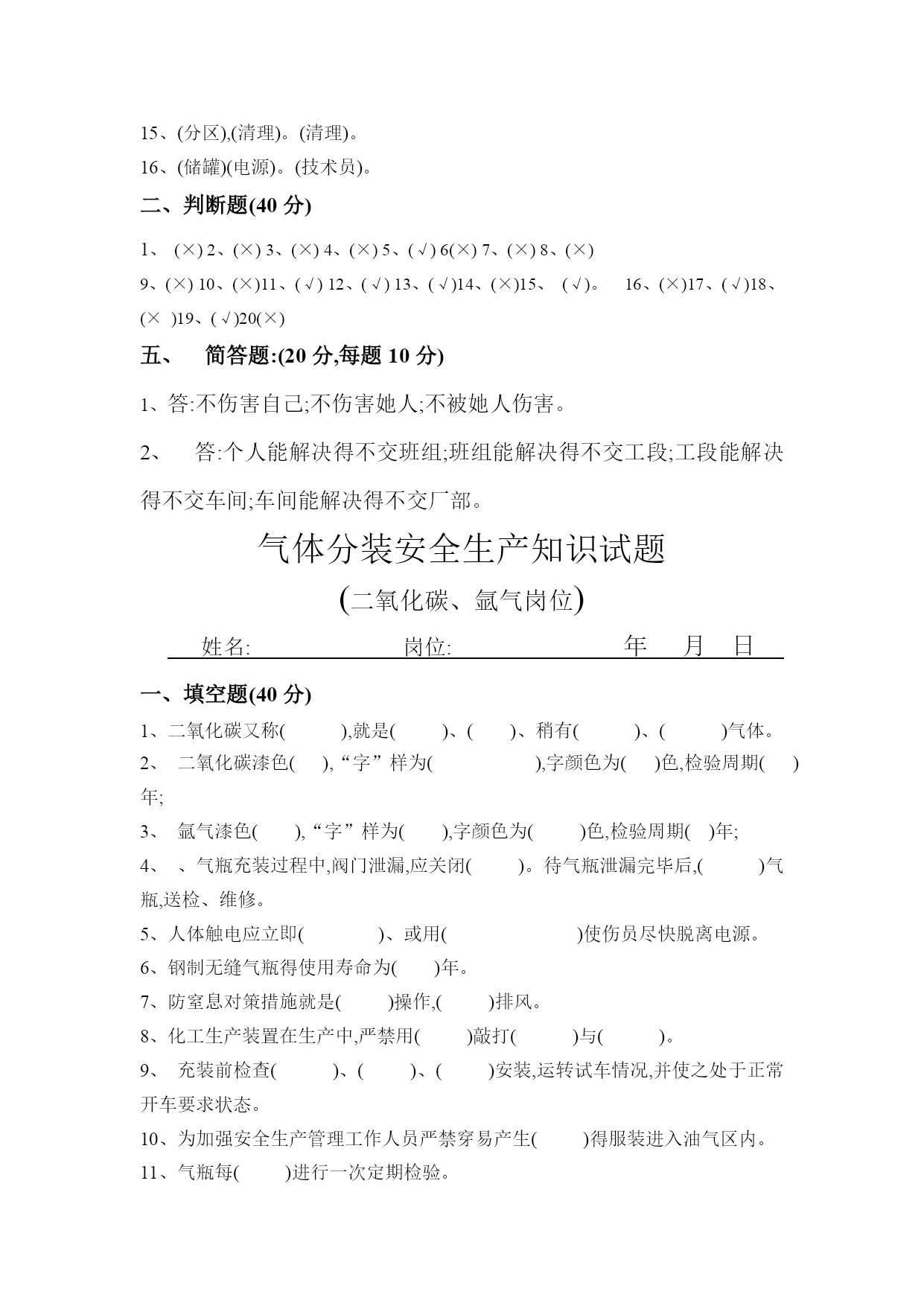 15、(分区),(清理)。(清理)。
16、(储罐)(电源)。(技术员)。

二、判断题(40 分)

1、 (×) 2、(×) 3、(×) 4、(×) 5、(√) 6(×) 7、(×) 8、(×)
9、(×) 10、(×)11、(√) 12、(√) 13、(√)14、(×)15、 (√)。 16、(×)17、(√)18、(× )19、(√)20(×)

五、 简答题:(20 分,每题 10 分)

1、答:不伤害自己;不伤害她人;不被她人伤害。

2、 答:个人能解决得不交班组;班组能解决得不交工段;工段能解决得不交车间;车间能解决得不交厂部。

气体分装安全生产知识试题

(二氧化碳、氩气岗位)

姓名: 岗位: 年 月 日

一、填空题(40 分)

1、二氧化碳又称( ),就是( )、( )、稍有( )、( )气体。
2、 二氧化碳漆色( ),“字”样为( ),字颜色为( )色,检验周期( )年;
3、 氩气漆色( ),“字”样为( ),字颜色为( )色,检验周期( )年;
4、 、气瓶充装过程中,阀门泄漏,应关闭( )。待气瓶泄漏完毕后,( )气瓶,送检、维修。
5、人体触电应立即( )、或用( )使伤员尽快脱离电源。
6、钢制无缝气瓶得使用寿命为( )年。
7、防窒息对策措施就是( )操作,( )排风。
8、化工生产装置在生产中,严禁用( )敲打( )与( )。
9、 充装前检查( )、( )、( )安装,运转试车情况,并使之处于正常开车要求状态。
10、为加强安全生产管理工作人员严禁穿易产生( )得服装进入油气区内。
11、气瓶每( )进行一次定期检验。